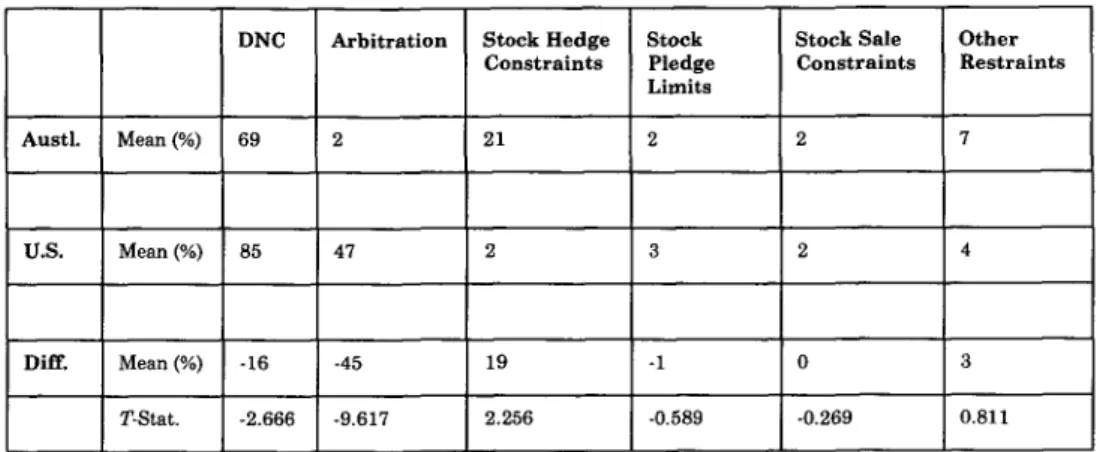 |  |  | DNC | Arbitration | Stock Hedge Constraints | Stock Pledge Limits | Stock Sale Constraints | Other Restraints |
|---|---|---|---|---|---|---|---|
| Austl. | Mean (%) | 69 | 2 | 21 | 2 | 2 | 7 |
|  |  |  |  |  |  |  |  |
| U.S. | Mean (%) | 85 | 47 | 2 | 3 | 2 | 4 |
|  |  |  |  |  |  |  |  |
| Diff. | Mean (%) | -16 | -45 | 19 | -1 | 0 | 3 |
|  | T-Stat. | -2.666 | -9.617 | 2.256 | -0.589 | -0.269 | 0.811 |